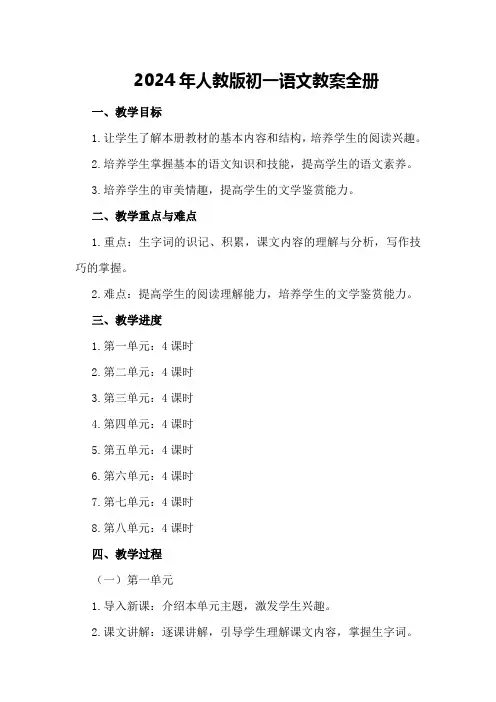 2024年人教版初一语文教案全册

一、教学目标

1.让学生了解本册教材的基本内容和结构，培养学生的阅读兴趣。

2.培养学生掌握基本的语文知识和技能，提高学生的语文素养。

3.培养学生的审美情趣，提高学生的文学鉴赏能力。

二、教学重点与难点

1.重点：生字词的识记、积累，课文内容的理解与分析，写作技巧的掌握。

2.难点：提高学生的阅读理解能力，培养学生的文学鉴赏能力。

三、教学进度

1.第一单元：4课时

2.第二单元：4课时

3.第三单元：4课时

4.第四单元：4课时

5.第五单元：4课时

6.第六单元：4课时

7.第七单元：4课时

8.第八单元：4课时

四、教学过程

（一）第一单元

1.导入新课：介绍本单元主题，激发学生兴趣。

2.课文讲解：逐课讲解，引导学生理解课文内容，掌握生字词。